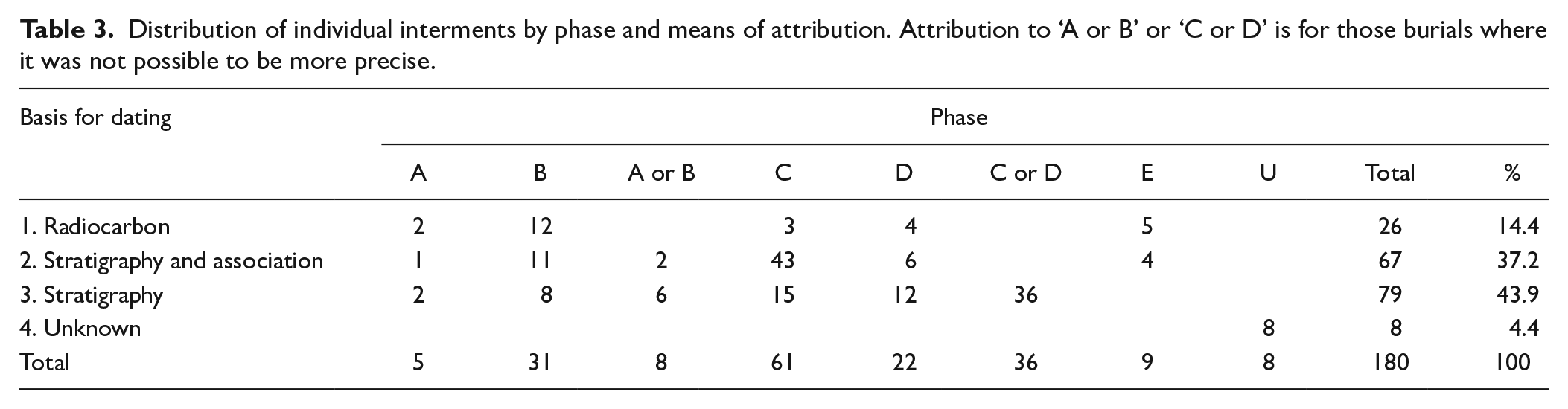 Table 3. Distribution of individual interments by phase and means of attribution. Attribution to 'A or B' or 'C or D' is for those burials where it was not possible to be more precise.

| Basis for dating | Phase | | | | | | | | | |
|---|---|---|---|---|---|---|---|---|---|---|
| | A | B | A or B | C | D | C or D | E | U | Total | % |
| 1. Radiocarbon | 2 | 12 | | 3 | 4 | | 5 | | 26 | 14.4 |
| 2. Stratigraphy and association | 1 | 11 | 2 | 43 | 6 | | 4 | | 67 | 37.2 |
| 3. Stratigraphy | 2 | 8 | 6 | 15 | 12 | 36 | | | 79 | 43.9 |
| 4. Unknown | | | | | | | | 8 | 8 | 4.4 |
| Total | 5 | 31 | 8 | 61 | 22 | 36 | 9 | 8 | 180 | 100 |